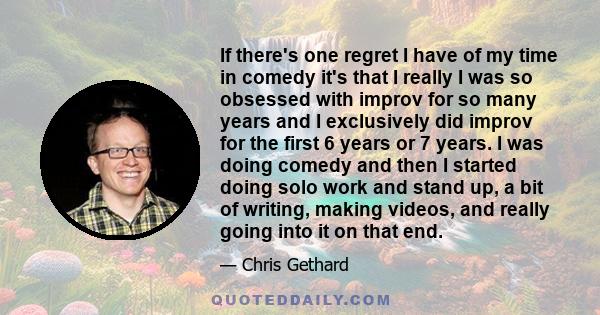 If there's one regret I have of my time in comedy it's that I really I was so obsessed with improv for so many years and I exclusively did improv for the first 6 years or 7 years. I was doing comedy and then I started doing solo work and stand up, a bit of writing, making videos, and really going into it on that end.

— Chris Gethard

QUOTEDDAILY.COM